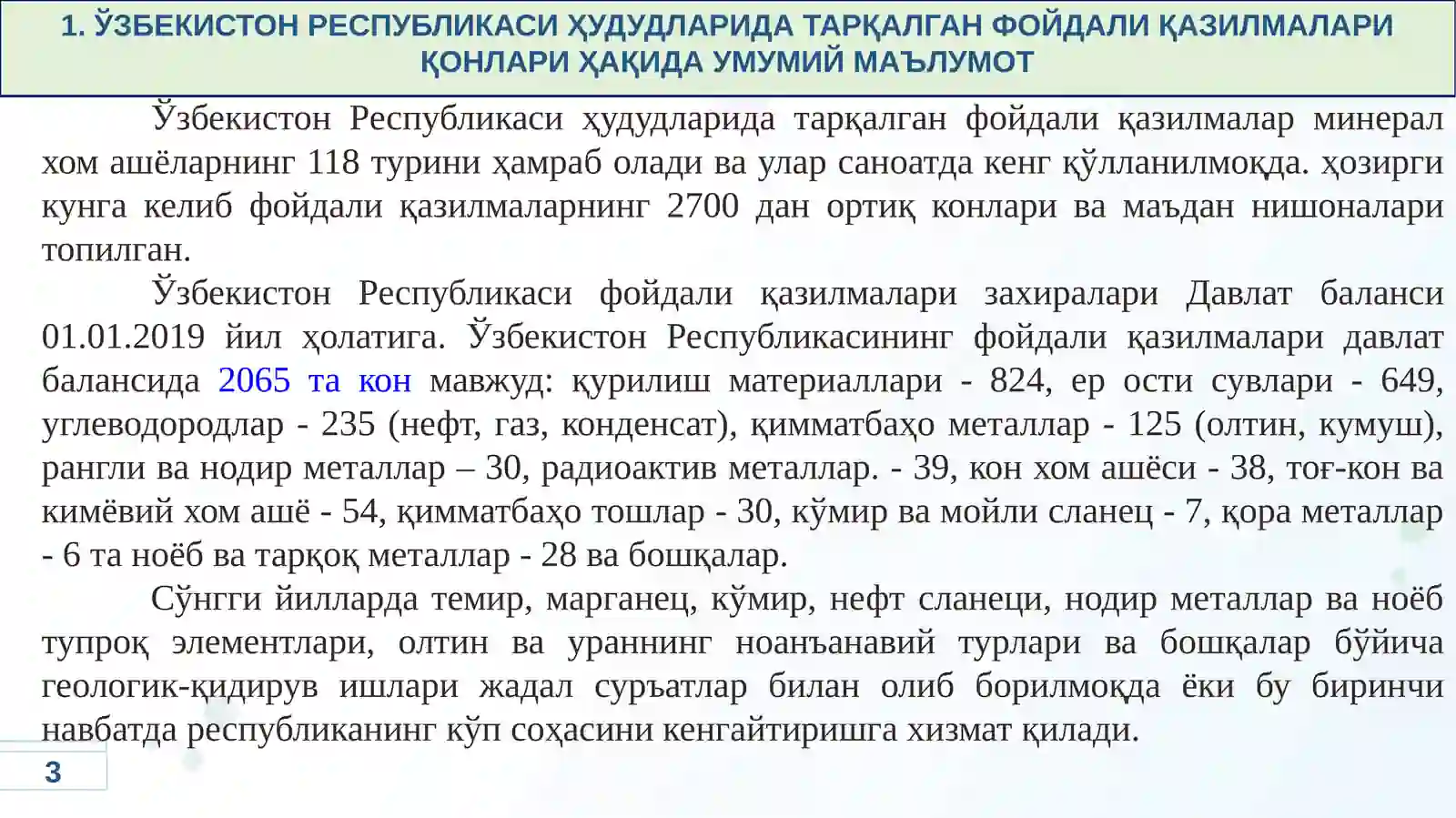 1. ЎЗБЕКИСТОН РЕСПУБЛИКАСИ ҲУДУДЛАРИДА ТАРҚАЛГАН ФОЙДАЛИ ҚАЗИЛМАЛАРИ ҚОНЛАРИ ҲАҚИДА УМУМИЙ МАЪЛУМОТ

Ўзбекистон Республикаси ҳудудларида тарқалган фойдали қазилмалар минерал хом ашёларнинг 118 турини ҳамраб олади ва улар саноатда кенг қўлланилмоқда. ҳозирги кунга келиб фойдали қазилмаларнинг 2700 дан ортиқ конлари ва маъдан нишоналари топилган.

Ўзбекистон Республикаси фойдали қазилмалари захиралари Давлат баланси 01.01.2019 йил ҳолатига. Ўзбекистон Республикасининг фойдали қазилмалари давлат балансида 2065 та кон мавжуд: қурилиш материаллари - 824, ер ости сувлари - 649, углеводородлар - 235 (нефт, газ, конденсат), қимматбаҳо металлар - 125 (олтин, кумуш), рангли ва нодир металлар – 30, радиоактив металлар. - 39, кон хом ашёси - 38, тоғ-кон ва кимёвий хом ашё - 54, қимматбаҳо тошлар - 30, кўмир ва мойли сланец - 7, қора металлар - 6 та ноёб ва тарқоқ металлар - 28 ва бошқалар.

Сўнгги йилларда темир, марганец, кўмир, нефт сланеци, нодир металлар ва ноёб тупроқ элементлари, олтин ва ураннинг ноанъанавий турлари ва бошқалар бўйича геологик-қидирув ишлари жадал суръатлар билан олиб борилмоқда ёки бу биринчи навбатда республиканинг кўп соҳасини кенгайтиришга хизмат қилади.

3